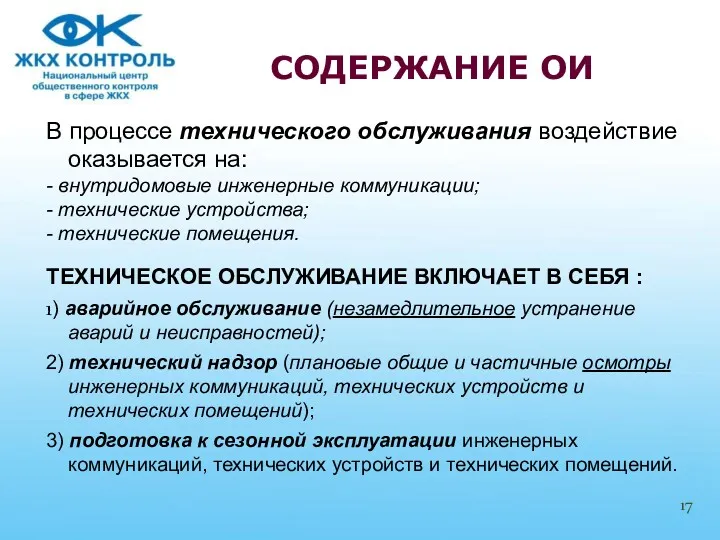 ЖКХ КОНТРОЛЬ
Национальный центр общественного контроля в сфере ЖКХ

СОДЕРЖАНИЕ ОИ

В процессе технического обслуживания воздействие оказывается на:
- внутридомовые инженерные коммуникации;
- технические устройства;
- технические помещения.

ТЕХНИЧЕСКОЕ ОБСЛУЖИВАНИЕ ВКЛЮЧАЕТ В СЕБЯ :
1) аварийное обслуживание (незамедлительное устранение аварий и неисправностей);
2) технический надзор (плановые общие и частичные осмотры инженерных коммуникаций, технических устройств и технических помещений);
3) подготовка к сезонной эксплуатации инженерных коммуникаций, технических устройств и технических помещений.

17